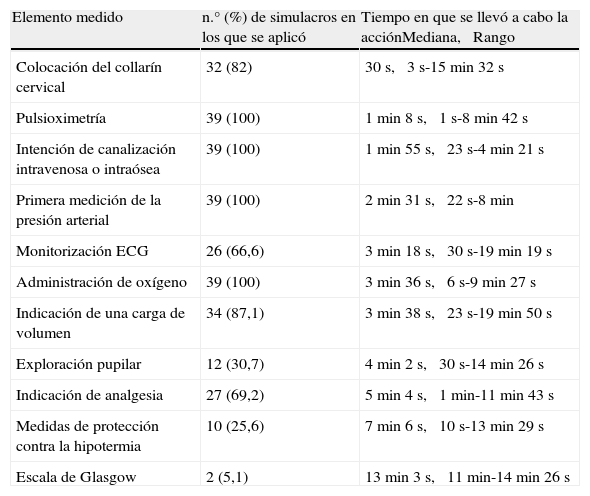 | Elemento medido | n.° (%) de simulacros en los que se aplicó | Tiempo en que se llevó a cabo la acciónMediana, Rango |
|---|---|---|
| Colocación del collarín cervical | 32 (82) | 30 s, 3 s-15 min 32 s |
| Pulsioximetría | 39 (100) | 1 min 8 s, 1 s-8 min 42 s |
| Intención de canalización intravenosa o intraósea | 39 (100) | 1 min 55 s, 23 s-4 min 21 s |
| Primera medición de la presión arterial | 39 (100) | 2 min 31 s, 22 s-8 min |
| Monitorización ECG | 26 (66,6) | 3 min 18 s, 30 s-19 min 19 s |
| Administración de oxígeno | 39 (100) | 3 min 36 s, 6 s-9 min 27 s |
| Indicación de una carga de volumen | 34 (87,1) | 3 min 38 s, 23 s-19 min 50 s |
| Exploración pupilar | 12 (30,7) | 4 min 2 s, 30 s-14 min 26 s |
| Indicación de analgesia | 27 (69,2) | 5 min 4 s, 1 min-11 min 43 s |
| Medidas de protección contra la hipotermia | 10 (25,6) | 7 min 6 s, 10 s-13 min 29 s |
| Escala de Glasgow | 2 (5,1) | 13 min 3 s, 11 min-14 min 26 s |